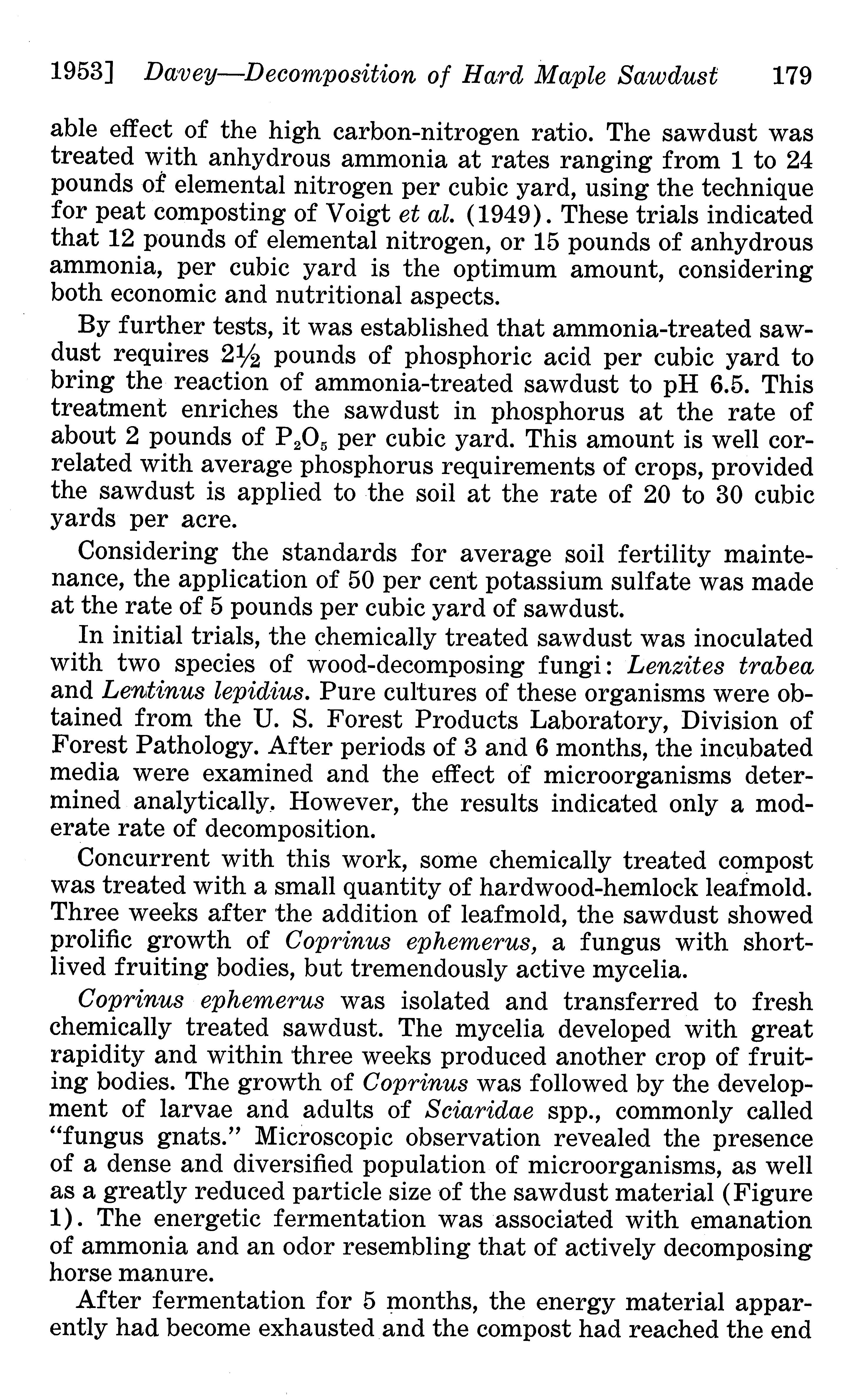 1953] Davey—Decomposition of Hard Maple Sawdust 179

able effect of the high carbon-nitrogen ratio. The sawdust was treated with anhydrous ammonia at rates ranging from 1 to 24 pounds of elemental nitrogen per cubic yard, using the technique for peat composting of Voigt et al. (1949). These trials indicated that 12 pounds of elemental nitrogen, or 15 pounds of anhydrous ammonia, per cubic yard is the optimum amount, considering both economic and nutritional aspects.

By further tests, it was established that ammonia-treated sawdust requires $2\frac{1}{2}$ pounds of phosphoric acid per cubic yard to bring the reaction of ammonia-treated sawdust to pH 6.5. This treatment enriches the sawdust in phosphorus at the rate of about 2 pounds of $P_2O_5$ per cubic yard. This amount is well correlated with average phosphorus requirements of crops, provided the sawdust is applied to the soil at the rate of 20 to 30 cubic yards per acre.

Considering the standards for average soil fertility maintenance, the application of 50 per cent potassium sulfate was made at the rate of 5 pounds per cubic yard of sawdust.

In initial trials, the chemically treated sawdust was inoculated with two species of wood-decomposing fungi: Lenzites trabea and Lentinus lepidius. Pure cultures of these organisms were obtained from the U. S. Forest Products Laboratory, Division of Forest Pathology. After periods of 3 and 6 months, the incubated media were examined and the effect of microorganisms determined analytically. However, the results indicated only a moderate rate of decomposition.

Concurrent with this work, some chemically treated compost was treated with a small quantity of hardwood-hemlock leafmold. Three weeks after the addition of leafmold, the sawdust showed prolific growth of Coprinus ephemerus, a fungus with short-lived fruiting bodies, but tremendously active mycelia.

Coprinus ephemerus was isolated and transferred to fresh chemically treated sawdust. The mycelia developed with great rapidity and within three weeks produced another crop of fruiting bodies. The growth of Coprinus was followed by the development of larvae and adults of Sciaridae spp., commonly called "fungus gnats." Microscopic observation revealed the presence of a dense and diversified population of microorganisms, as well as a greatly reduced particle size of the sawdust material (Figure 1). The energetic fermentation was associated with emanation of ammonia and an odor resembling that of actively decomposing horse manure.

After fermentation for 5 months, the energy material apparently had become exhausted and the compost had reached the end